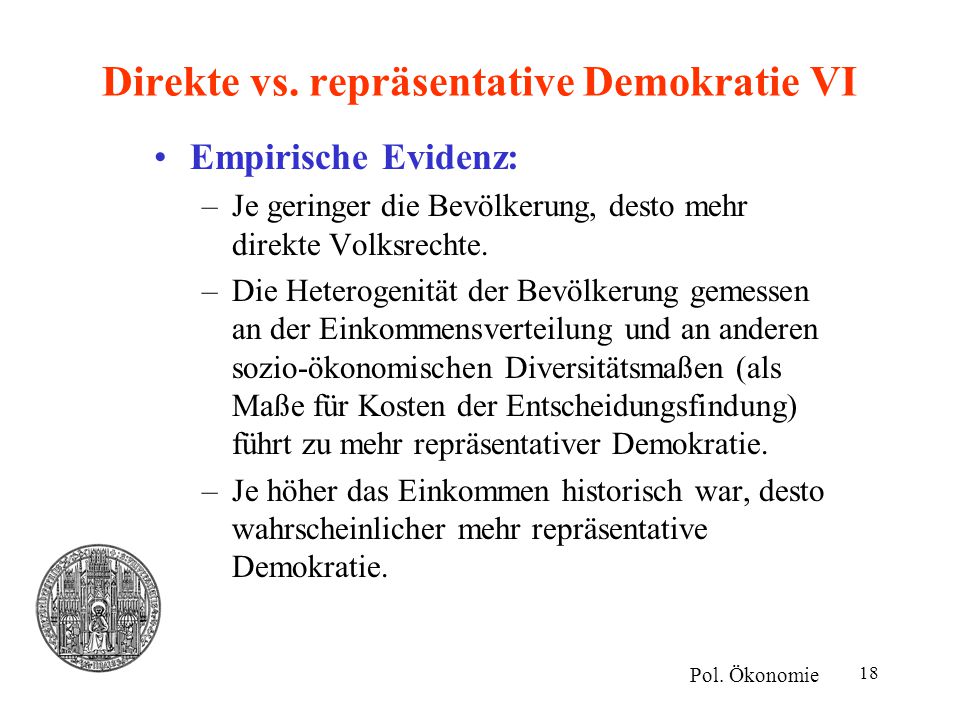 Direkte vs. repräsentative Demokratie VI

• Empirische Evidenz:

– Je geringer die Bevölkerung, desto mehr direkte Volksrechte.

– Die Heterogenität der Bevölkerung gemessen an der Einkommensverteilung und an anderen sozio-ökonomischen Diversitätsmaßen (als Maße für Kosten der Entscheidungsfindung) führt zu mehr repräsentativer Demokratie.

– Je höher das Einkommen historisch war, desto wahrscheinlicher mehr repräsentative Demokratie.

Pol. Ökonomie 18